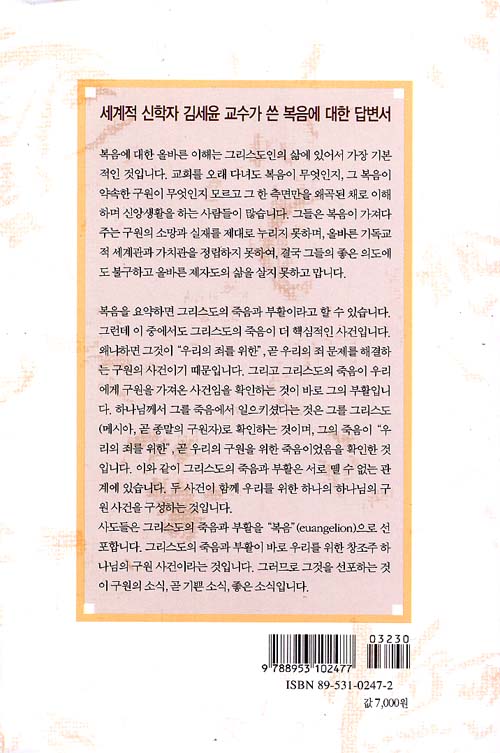 세계적 신학자 김세윤 교수가 쓴 복음에 대한 답변서

복음에 대한 올바른 이해는 그리스도인의 삶에 있어서 가장 기본적인 것입니다. 교회를 오래 다녀도 복음이 무엇인지, 그 복음이 약속한 구원이 무엇인지 모르고 그 한 측면만을 왜곡된 채로 이해하며 신앙생활을 하는 사람들이 많습니다. 그들은 복음이 가져다주는 구원의 소망과 실재를 제대로 누리지 못하며, 올바른 기독교적 세계관과 가치관을 정립하지 못하여, 결국 그들의 좋은 의도에도 불구하고 올바른 제자도의 삶을 살지 못하고 맙니다.

복음을 요약하면 그리스도의 죽음과 부활이라고 할 수 있습니다. 그런데 이 중에서도 그리스도의 죽음이 더 핵심적인 사건입니다. 왜냐하면 그것이 "우리의 죄를 위한", 곧 우리의 죄 문제를 해결하는 구원의 사건이기 때문입니다. 그리고 그리스도의 죽음이 우리에게 구원을 가져온 사건임을 확인하는 것이 바로 그의 부활입니다. 하나님께서 그를 죽음에서 일으키셨다는 것은 그를 그리스도(메시아, 곧 종말의 구원자)로 확인하는 것이며, 그의 죽음이 "우리의 죄를 위한", 곧 우리의 구원을 위한 죽음이었음을 확인한 것입니다. 이와 같이 그리스도의 죽음과 부활은 서로 뗄 수 없는 관계에 있습니다. 두 사건이 함께 우리를 위한 하나의 하나님의 구원 사건을 구성하는 것입니다.
사도들은 그리스도의 죽음과 부활을 "복음"(euangelion)으로 선포합니다. 그리스도의 죽음과 부활이 바로 우리를 위한 창조주 하나님의 구원 사건이라는 것입니다. 그러므로 그것을 선포하는 것이 구원의 소식, 곧 기쁜 소식, 좋은 소식입니다.

03230
9 788953 102477
ISBN 89-531-0247-2
값 7,000원